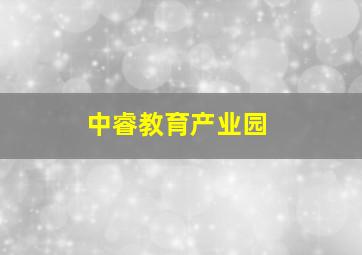 中睿教育产业园